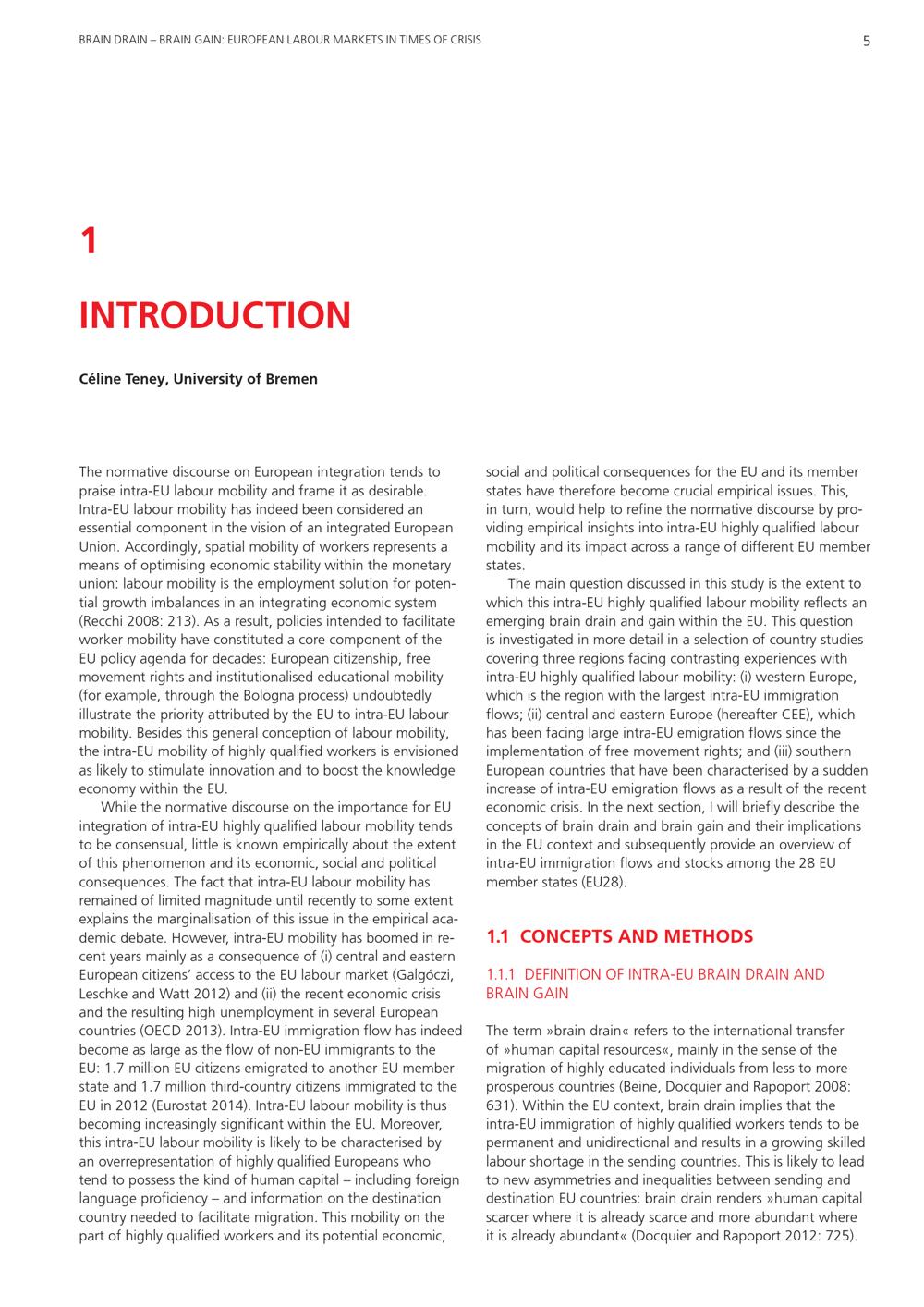 BRAIN DRAIN – BRAIN GAIN: EUROPEAN LABOUR MARKETS IN TIMES OF CRISIS

5

1

INTRODUCTION

Céline Teney, University of Bremen

The normative discourse on European integration tends to praise intra-EU labour mobility and frame it as desirable. Intra-EU labour mobility has indeed been considered an essential component in the vision of an integrated European Union. Accordingly, spatial mobility of workers represents a means of optimising economic stability within the monetary union: labour mobility is the employment solution for potential growth imbalances in an integrating economic system (Recchi 2008: 213). As a result, policies intended to facilitate worker mobility have constituted a core component of the EU policy agenda for decades: European citizenship, free movement rights and institutionalised educational mobility (for example, through the Bologna process) undoubtedly illustrate the priority attributed by the EU to intra-EU labour mobility. Besides this general conception of labour mobility, the intra-EU mobility of highly qualified workers is envisioned as likely to stimulate innovation and to boost the knowledge economy within the EU.

While the normative discourse on the importance for EU integration of intra-EU highly qualified labour mobility tends to be consensual, little is known empirically about the extent of this phenomenon and its economic, social and political consequences. The fact that intra-EU labour mobility has remained of limited magnitude until recently to some extent explains the marginalisation of this issue in the empirical academic debate. However, intra-EU mobility has boomed in recent years mainly as a consequence of (i) central and eastern European citizens' access to the EU labour market (Galgóczi, Leschke and Watt 2012) and (ii) the recent economic crisis and the resulting high unemployment in several European countries (OECD 2013). Intra-EU immigration flow has indeed become as large as the flow of non-EU immigrants to the EU: 1.7 million EU citizens emigrated to another EU member state and 1.7 million third-country citizens immigrated to the EU in 2012 (Eurostat 2014). Intra-EU labour mobility is thus becoming increasingly significant within the EU. Moreover, this intra-EU labour mobility is likely to be characterised by an overrepresentation of highly qualified Europeans who tend to possess the kind of human capital – including foreign language proficiency – and information on the destination country needed to facilitate migration. This mobility on the part of highly qualified workers and its potential economic, social and political consequences for the EU and its member states have therefore become crucial empirical issues. This, in turn, would help to refine the normative discourse by providing empirical insights into intra-EU highly qualified labour mobility and its impact across a range of different EU member states.

The main question discussed in this study is the extent to which this intra-EU highly qualified labour mobility reflects an emerging brain drain and gain within the EU. This question is investigated in more detail in a selection of country studies covering three regions facing contrasting experiences with intra-EU highly qualified labour mobility: (i) western Europe, which is the region with the largest intra-EU immigration flows; (ii) central and eastern Europe (hereafter CEE), which has been facing large intra-EU emigration flows since the implementation of free movement rights; and (iii) southern European countries that have been characterised by a sudden increase of intra-EU emigration flows as a result of the recent economic crisis. In the next section, I will briefly describe the concepts of brain drain and brain gain and their implications in the EU context and subsequently provide an overview of intra-EU immigration flows and stocks among the 28 EU member states (EU28).

1.1 CONCEPTS AND METHODS

1.1.1 DEFINITION OF INTRA-EU BRAIN DRAIN AND BRAIN GAIN

The term »brain drain« refers to the international transfer of »human capital resources«, mainly in the sense of the migration of highly educated individuals from less to more prosperous countries (Beine, Docquier and Rapoport 2008: 631). Within the EU context, brain drain implies that the intra-EU immigration of highly qualified workers tends to be permanent and unidirectional and results in a growing skilled labour shortage in the sending countries. This is likely to lead to new asymmetries and inequalities between sending and destination EU countries: brain drain renders »human capital scarcer where it is already scarce and more abundant where it is already abundant« (Docquier and Rapoport 2012: 725).